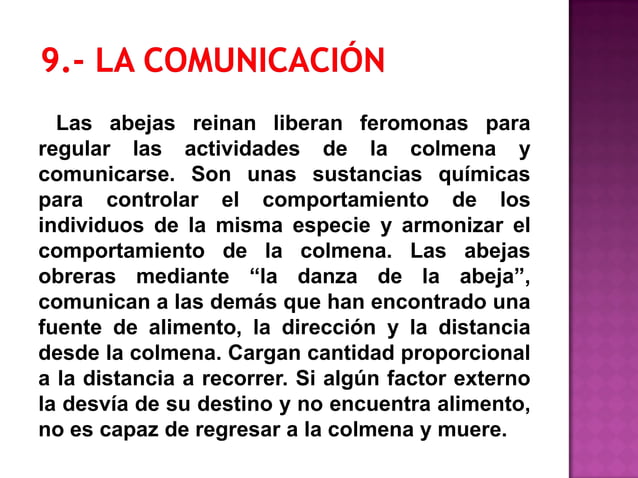 9.- LA COMUNICACIÓN

Las abejas reinan liberan feromonas para regular las actividades de la colmena y comunicarse. Son unas sustancias químicas para controlar el comportamiento de los individuos de la misma especie y armonizar el comportamiento de la colmena. Las abejas obreras mediante “la danza de la abeja”, comunican a las demás que han encontrado una fuente de alimento, la dirección y la distancia desde la colmena. Cargan cantidad proporcional a la distancia a recorrer. Si algún factor externo la desvía de su destino y no encuentra alimento, no es capaz de regresar a la colmena y muere.